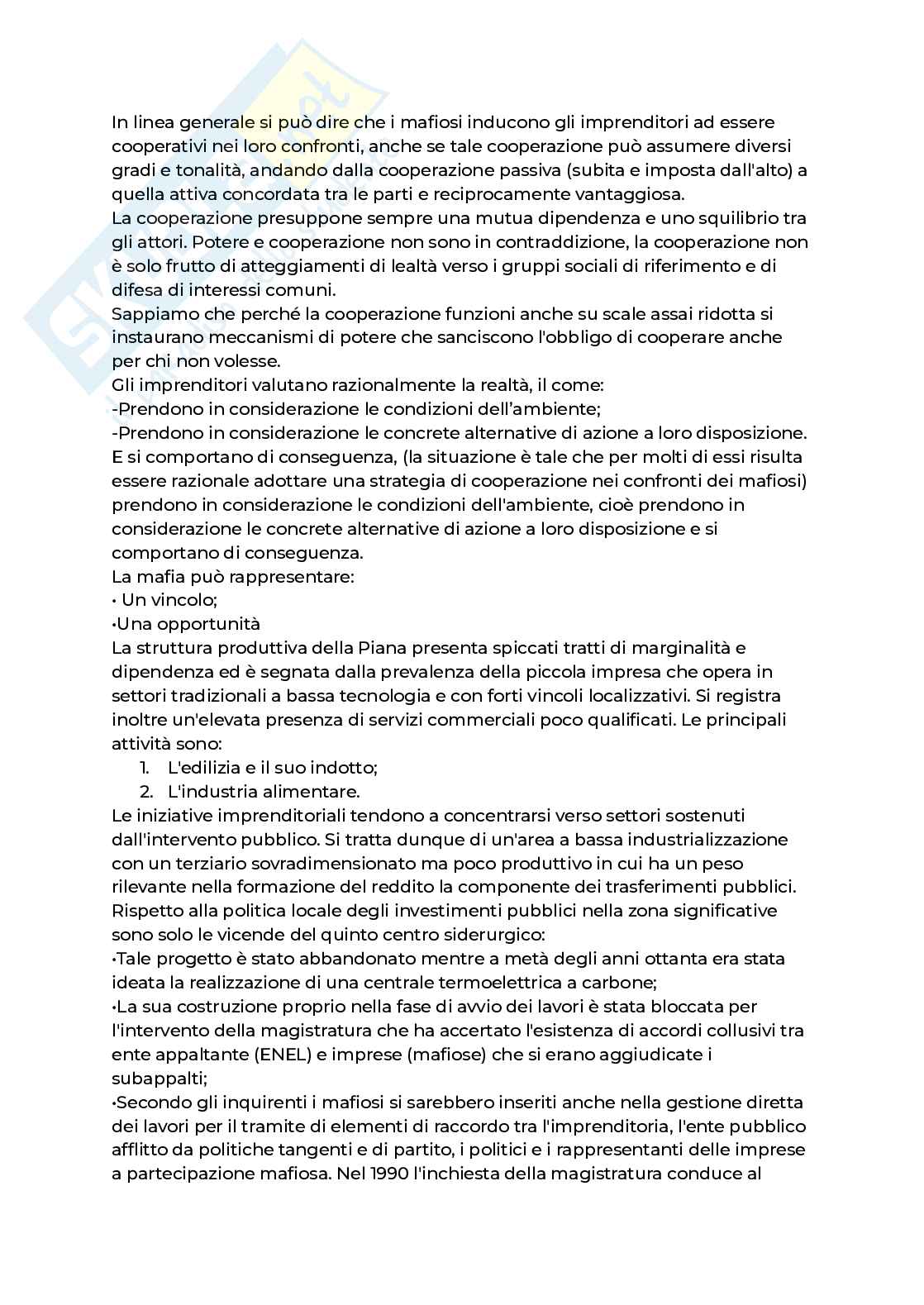 In linea generale si può dire che i mafiosi inducono gli imprenditori ad essere cooperativi nei loro confronti, anche se tale cooperazione può assumere diversi gradi e tonalità, andando dalla cooperazione passiva (subita e imposta dall'alto) a quella attiva concordata tra le parti e reciprocamente vantaggiosa.
La cooperazione presuppone sempre una mutua dipendenza e uno squilibrio tra gli attori. Potere e cooperazione non sono in contraddizione, la cooperazione non è solo frutto di atteggiamenti di lealtà verso i gruppi sociali di riferimento e di difesa di interessi comuni.
Sappiamo che perché la cooperazione funzioni anche su scale assai ridotta si instaurano meccanismi di potere che sanciscono l'obbligo di cooperare anche per chi non volesse.
Gli imprenditori valutano razionalmente la realtà, il come:
-Prendono in considerazione le condizioni dell'ambiente;
-Prendono in considerazione le concrete alternative di azione a loro disposizione.
E si comportano di conseguenza, (la situazione è tale che per molti di essi risulta essere razionale adottare una strategia di cooperazione nei confronti dei mafiosi) prendono in considerazione le condizioni dell'ambiente, cioè prendono in considerazione le concrete alternative di azione a loro disposizione e si comportano di conseguenza.
La mafia può rappresentare:
• Un vincolo;
•Una opportunità
La struttura produttiva della Piana presenta spiccati tratti di marginalità e dipendenza ed è segnata dalla prevalenza della piccola impresa che opera in settori tradizionali a bassa tecnologia e con forti vincoli localizzativi. Si registra inoltre un'elevata presenza di servizi commerciali poco qualificati. Le principali attività sono:
1. L'edilizia e il suo indotto;
2. L'industria alimentare.
Le iniziative imprenditoriali tendono a concentrarsi verso settori sostenuti dall'intervento pubblico. Si tratta dunque di un'area a bassa industrializzazione con un terziario sovradimensionato ma poco produttivo in cui ha un peso rilevante nella formazione del reddito la componente dei trasferimenti pubblici.
Rispetto alla politica locale degli investimenti pubblici nella zona significative sono solo le vicende del quinto centro siderurgico:
•Tale progetto è stato abbandonato mentre a metà degli anni ottanta era stata ideata la realizzazione di una centrale termoelettrica a carbone;
•La sua costruzione proprio nella fase di avvio dei lavori è stata bloccata per l'intervento della magistratura che ha accertato l'esistenza di accordi collusivi tra ente appaltante (ENEL) e imprese (mafiose) che si erano aggiudicate i subappalti;
•Secondo gli inquirenti i mafiosi si sarebbero inseriti anche nella gestione diretta dei lavori per il tramite di elementi di raccordo tra l'imprenditoria, l'ente pubblico afflitto da politiche tangenti e di partito, i politici e i rappresentanti delle imprese a partecipazione mafiosa. Nel 1990 l'inchiesta della magistratura conduce al